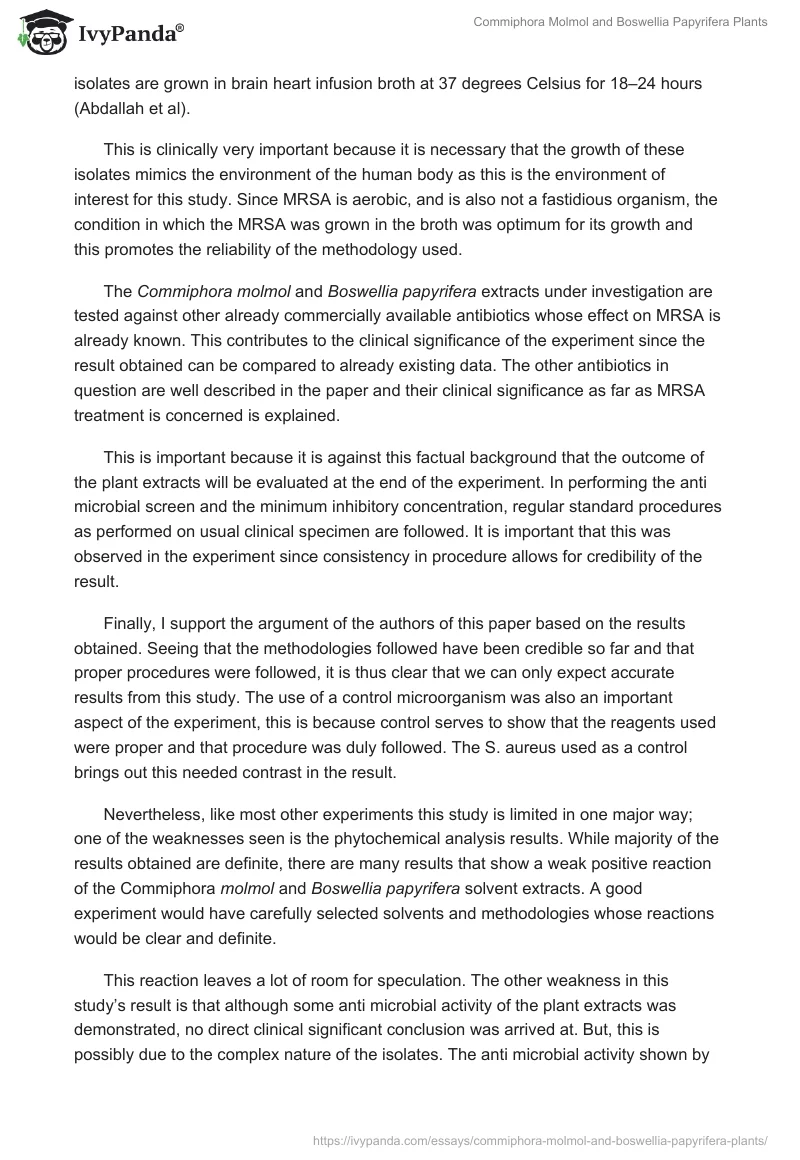 IvyPanda®

Commiphora Molmol and Boswellia Papyrifera Plants

isolates are grown in brain heart infusion broth at 37 degrees Celsius for 18–24 hours (Abdallah et al).

This is clinically very important because it is necessary that the growth of these isolates mimics the environment of the human body as this is the environment of interest for this study. Since MRSA is aerobic, and is also not a fastidious organism, the condition in which the MRSA was grown in the broth was optimum for its growth and this promotes the reliability of the methodology used.

The Commiphora molmol and Boswellia papyrifera extracts under investigation are tested against other already commercially available antibiotics whose effect on MRSA is already known. This contributes to the clinical significance of the experiment since the result obtained can be compared to already existing data. The other antibiotics in question are well described in the paper and their clinical significance as far as MRSA treatment is concerned is explained.

This is important because it is against this factual background that the outcome of the plant extracts will be evaluated at the end of the experiment. In performing the anti microbial screen and the minimum inhibitory concentration, regular standard procedures as performed on usual clinical specimen are followed. It is important that this was observed in the experiment since consistency in procedure allows for credibility of the result.

Finally, I support the argument of the authors of this paper based on the results obtained. Seeing that the methodologies followed have been credible so far and that proper procedures were followed, it is thus clear that we can only expect accurate results from this study. The use of a control microorganism was also an important aspect of the experiment, this is because control serves to show that the reagents used were proper and that procedure was duly followed. The S. aureus used as a control brings out this needed contrast in the result.

Nevertheless, like most other experiments this study is limited in one major way; one of the weaknesses seen is the phytochemical analysis results. While majority of the results obtained are definite, there are many results that show a weak positive reaction of the Commiphora molmol and Boswellia papyrifera solvent extracts. A good experiment would have carefully selected solvents and methodologies whose reactions would be clear and definite.

This reaction leaves a lot of room for speculation. The other weakness in this study's result is that although some anti microbial activity of the plant extracts was demonstrated, no direct clinical significant conclusion was arrived at. But, this is possibly due to the complex nature of the isolates. The anti microbial activity shown by

https://ivypanda.com/essays/commiphora-molmol-and-boswellia-papyrifera-plants/